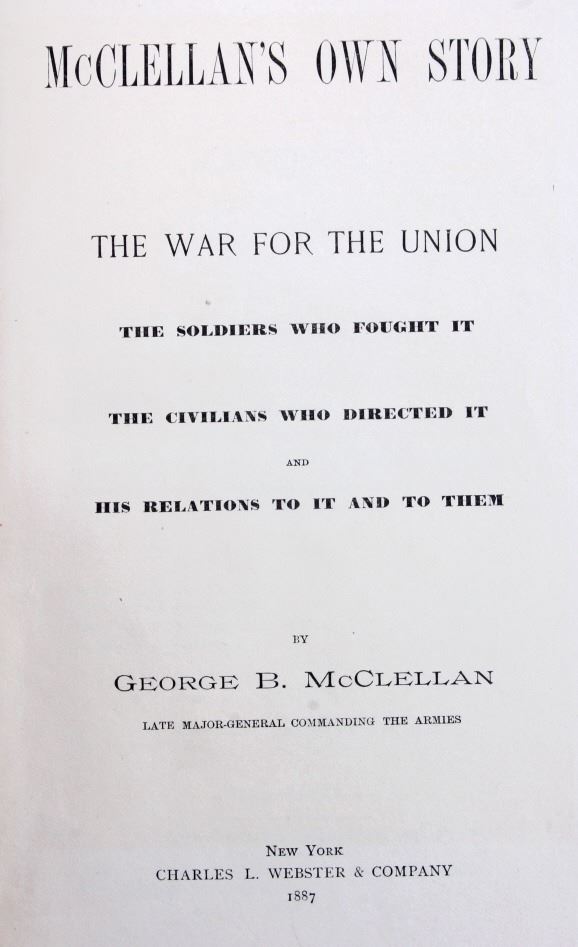 McCLELLAN'S OWN STORY

THE WAR FOR THE UNION

THE SOLDIERS WHO FOUGHT IT

THE CIVILIANS WHO DIRECTED IT

AND

HIS RELATIONS TO IT AND TO THEM

BY

GEORGE B. McCLELLAN

LATE MAJOR-GENERAL COMMANDING THE ARMIES

NEW YORK
CHARLES L. WEBSTER & COMPANY
1887